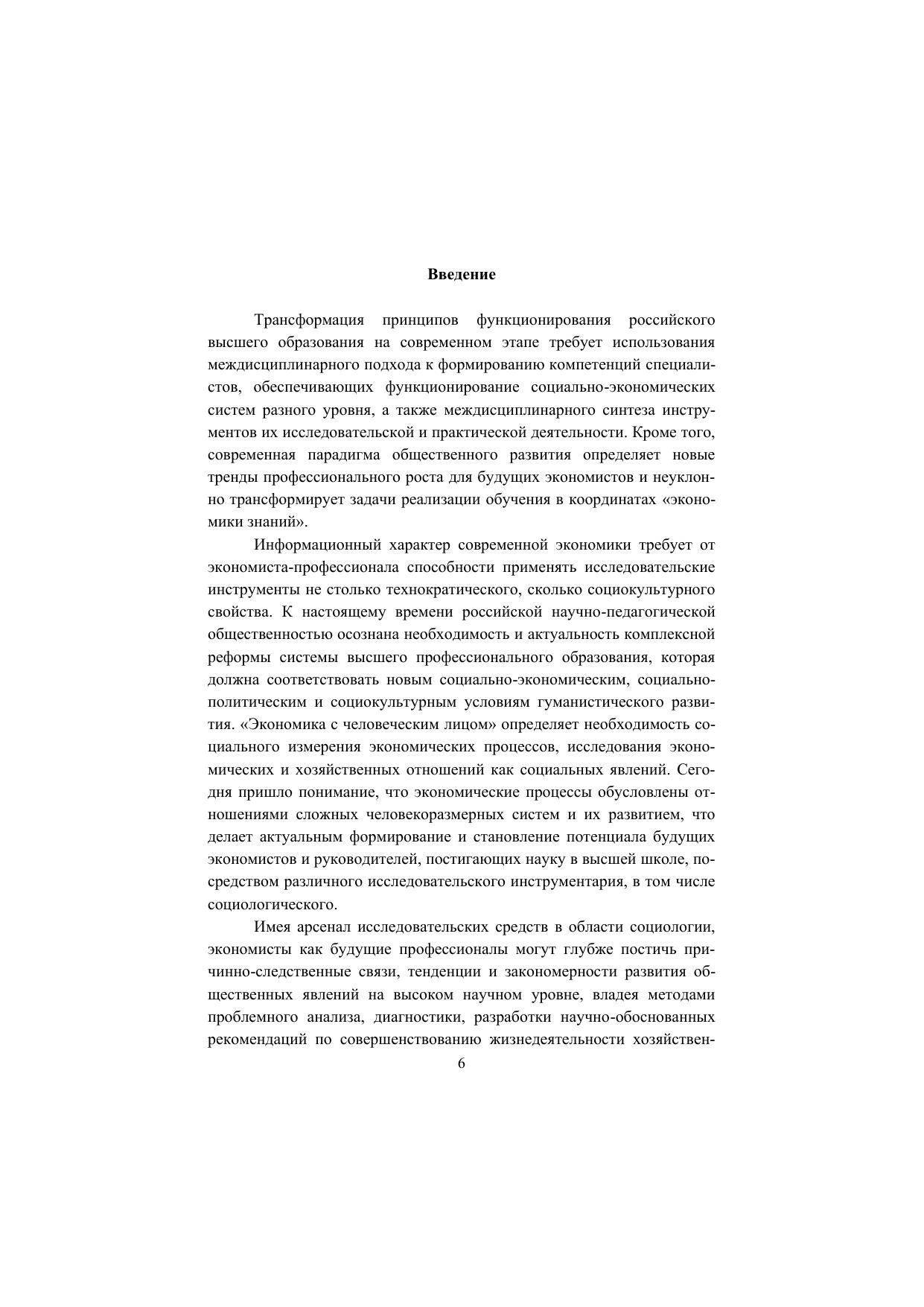 Введение

Трансформация принципов функционирования российского высшего образования на современном этапе требует использования междисциплинарного подхода к формированию компетенций специалистов, обеспечивающих функционирование социально-экономических систем разного уровня, а также междисциплинарного синтеза инструментов их исследовательской и практической деятельности. Кроме того, современная парадигма общественного развития определяет новые тренды профессионального роста для будущих экономистов и неуклонно трансформирует задачи реализации обучения в координатах «экономики знаний».

Информационный характер современной экономики требует от экономиста-профессионала способности применять исследовательские инструменты не столько технократического, сколько социокультурного свойства. К настоящему времени российской научно-педагогической общественностью осознана необходимость и актуальность комплексной реформы системы высшего профессионального образования, которая должна соответствовать новым социально-экономическим, социально-политическим и социокультурным условиям гуманистического развития. «Экономика с человеческим лицом» определяет необходимость социального измерения экономических процессов, исследования экономических и хозяйственных отношений как социальных явлений. Сегодня пришло понимание, что экономические процессы обусловлены отношениями сложных человекоразмерных систем и их развитием, что делает актуальным формирование и становление потенциала будущих экономистов и руководителей, постигающих науку в высшей школе, посредством различного исследовательского инструментария, в том числе социологического.

Имея арсенал исследовательских средств в области социологии, экономисты как будущие профессионалы могут глубже постичь причинно-следственные связи, тенденции и закономерности развития общественных явлений на высоком научном уровне, владея методами проблемного анализа, диагностики, разработки научно-обоснованных рекомендаций по совершенствованию жизнедеятельности хозяйствен-

6